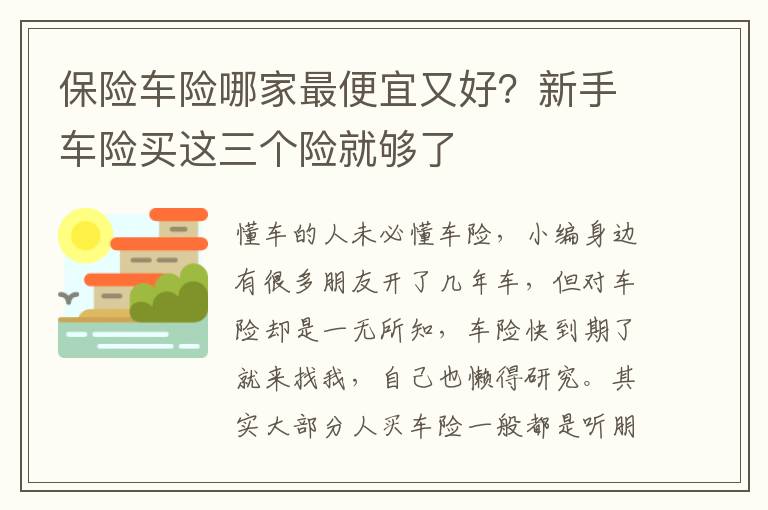 保险车险哪家最便宜又好？新手车险买这三个险就够了

懂车的人未必懂车险，小编身边有很多朋友开了几年车，但对车险却是一无所知，车险快到期了就来找我，自己也懒得研究。其实大部分人买车险一般都是听朋